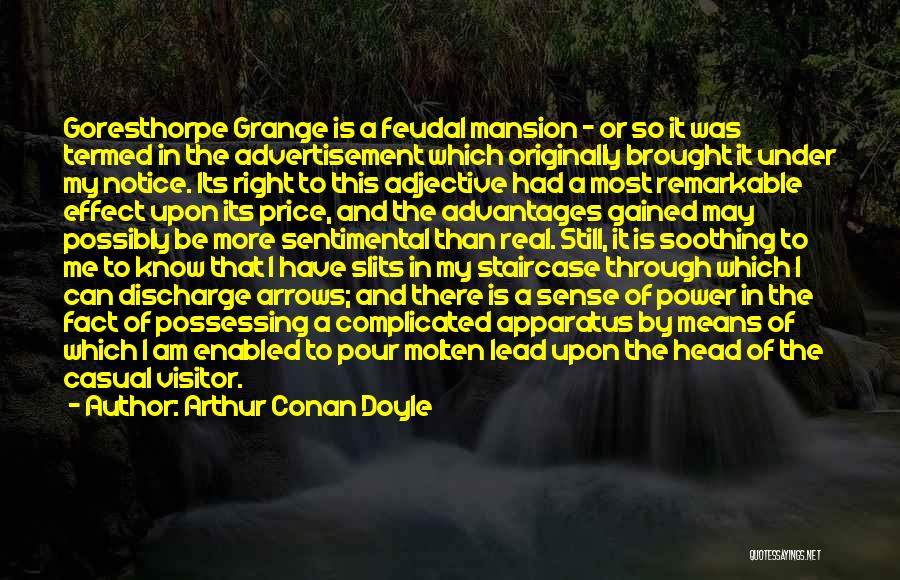 Goresthorpe Grange is a feudal mansion - or so it was termed in the advertisement which originally brought it under my notice. Its right to this adjective had a most remarkable effect upon its price, and the advantages gained may possibly be more sentimental than real. Still, it is soothing to me to know that I have slits in my staircase through which I can discharge arrows; and there is a sense of power in the fact of possessing a complicated apparatus by means of which I am enabled to pour molten lead upon the head of the casual visitor.

- Author: Arthur Conan Doyle

QUOTESSAYINGS.NET